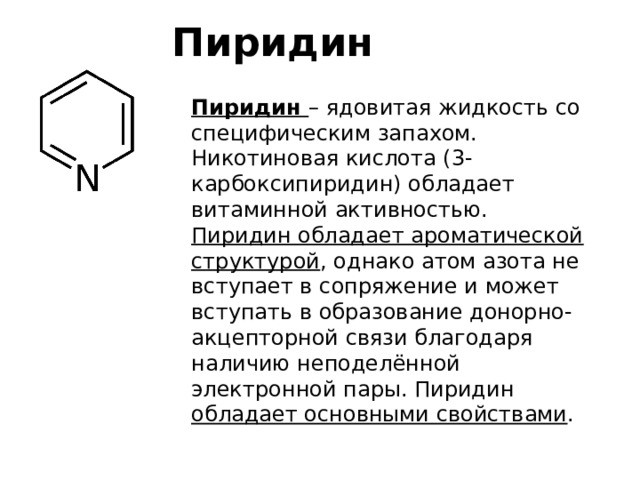 Пиридин

N

Пиридин – ядовитая жидкость со специфическим запахом. Никотиновая кислота (3-карбоксипиридин) обладает витаминной активностью. Пиридин обладает ароматической структурой, однако атом азота не вступает в сопряжение и может вступать в образование донорно-акцепторной связи благодаря наличию неподелённой электронной пары. Пиридин обладает основными свойствами.